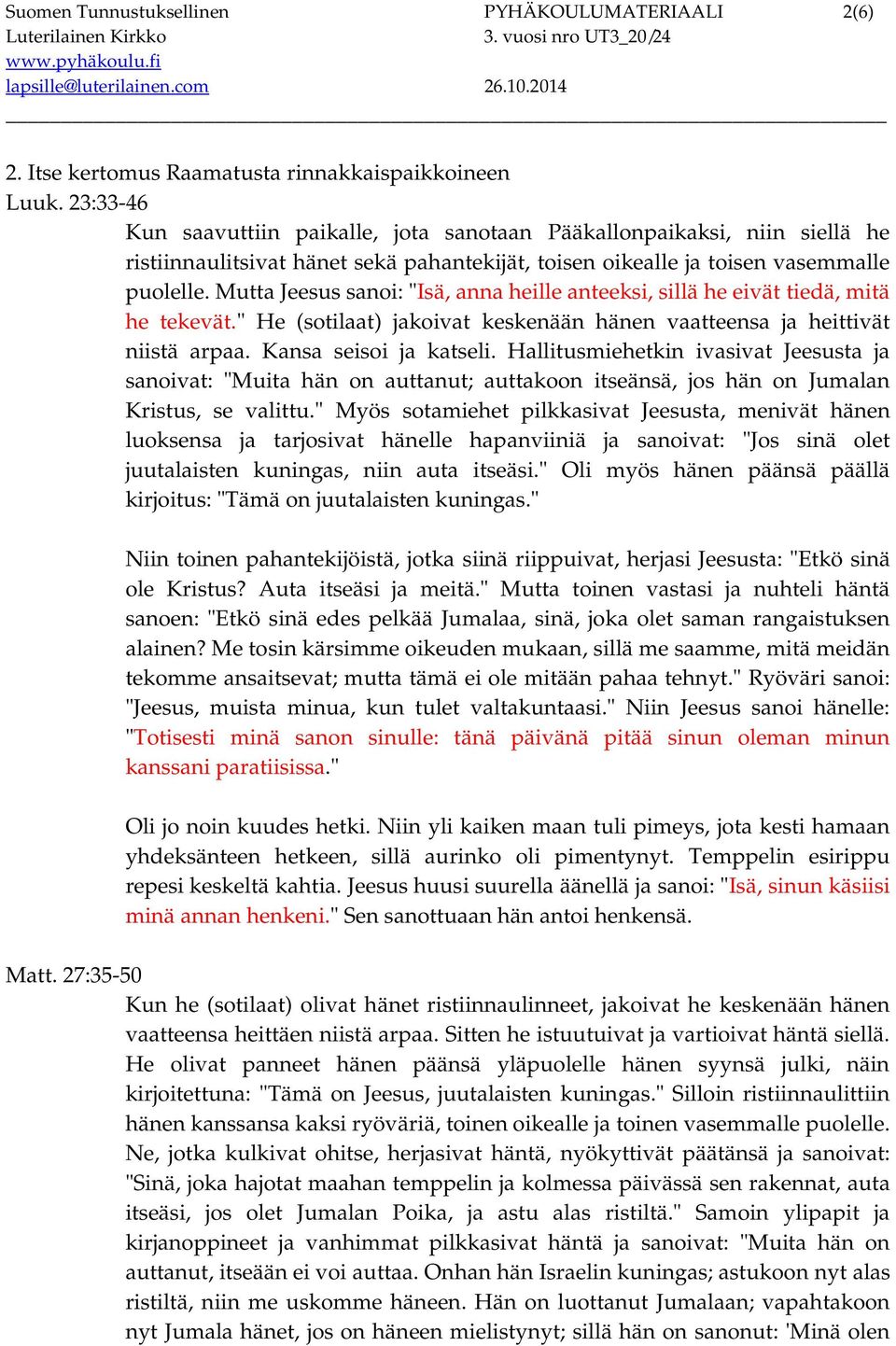 Suomen Tunnustuksellinen Luterilainen Kirkko
www.pyhäkoulu.fi
lapsille@luterilainen.com

PYHÄKOULUMATERIAALI
3. vuosi nro UT3_20/24

26.10.2014

2(6)

2. Itse kertomus Raamatusta rinnakkaispaikkoineen
Luuk. 23:33-46

Kun saavuttiin paikalle, jota sanotaan Pääkallonpaikaksi, niin siellä he ristiinnaulitsivat hänet sekä pahantekijät, toisen oikealle ja toisen vasemmalle puolelle. Mutta Jeesus sanoi: "Isä, anna heille anteeksi, sillä he eivät tiedä, mitä he tekevät." He (sotilaat) jakoivat keskenään hänen vaatteensa ja heittivät niistä arpaa. Kansa seisoi ja katseli. Hallitusmiehetkin ivasivat Jeesusta ja sanoivat: "Muita hän on auttanut; auttakoon itseänsä, jos hän on Jumalan Kristus, se valittu." Myös sotamiehet pilkkasivat Jeesusta, menivät hänen luoksensa ja tarjosivat hänelle hapanviiniä ja sanoivat: "Jos sinä olet juutalaisten kuningas, niin auta itseäsi." Oli myös hänen päänsä päällä kirjoitus: "Tämä on juutalaisten kuningas."

Niin toinen pahantekijöistä, jotka siinä riippuivat, herjasi Jeesusta: "Etkö sinä ole Kristus? Auta itseäsi ja meitä." Mutta toinen vastasi ja nuhteli häntä sanoen: "Etkö sinä edes pelkää Jumalaa, sinä, joka olet saman rangaistuksen alainen? Me tosin kärsimme oikeuden mukaan, sillä me saamme, mitä meidän tekomme ansaitsevat; mutta tämä ei ole mitään pahaa tehnyt." Ryöväri sanoi: "Jeesus, muista minua, kun tulet valtakuntaasi." Niin Jeesus sanoi hänelle: "Totisesti minä sanon sinulle: tänä päivänä pitää sinun oleman minun kanssani paratiisissa."

Oli jo noin kuudes hetki. Niin yli kaiken maan tuli pimeys, jota kesti hamaan yhdeksänteen hetkeen, sillä aurinko oli pimentynyt. Temppelin esirippu repesi keskeltä kahtia. Jeesus huusi suurella äänellä ja sanoi: "Isä, sinun käsiisi minä annan henkeni." Sen sanottuaan hän antoi henkensä.

Matt. 27:35-50

Kun he (sotilaat) olivat hänet ristiinnaulinneet, jakoivat he keskenään hänen vaatteensa heittäen niistä arpaa. Sitten he istuutuivat ja vartioivat häntä siellä. He olivat panneet hänen päänsä yläpuolelle hänen syynsä julki, näin kirjoitettuna: "Tämä on Jeesus, juutalaisten kuningas." Silloin ristiinnaulittiin hänen kanssansa kaksi ryöväriä, toinen oikealle ja toinen vasemmalle puolelle. Ne, jotka kulkivat ohitse, herjasivat häntä, nyökyttivät päätänsä ja sanoivat: "Sinä, joka hajotat maahan temppelin ja kolmessa päivässä sen rakennat, auta itseäsi, jos olet Jumalan Poika, ja astu alas ristiltä." Samoin ylipapit ja kirjanoppineet ja vanhimmat pilkkasivat häntä ja sanoivat: "Muita hän on auttanut, itseään ei voi auttaa. Onhan hän Israelin kuningas; astukoon nyt alas ristiltä, niin me uskomme häneen. Hän on luottanut Jumalaan; vapahtakoon nyt Jumala hänet, jos on häneen mielistynyt; sillä hän on sanonut: 'Minä olen